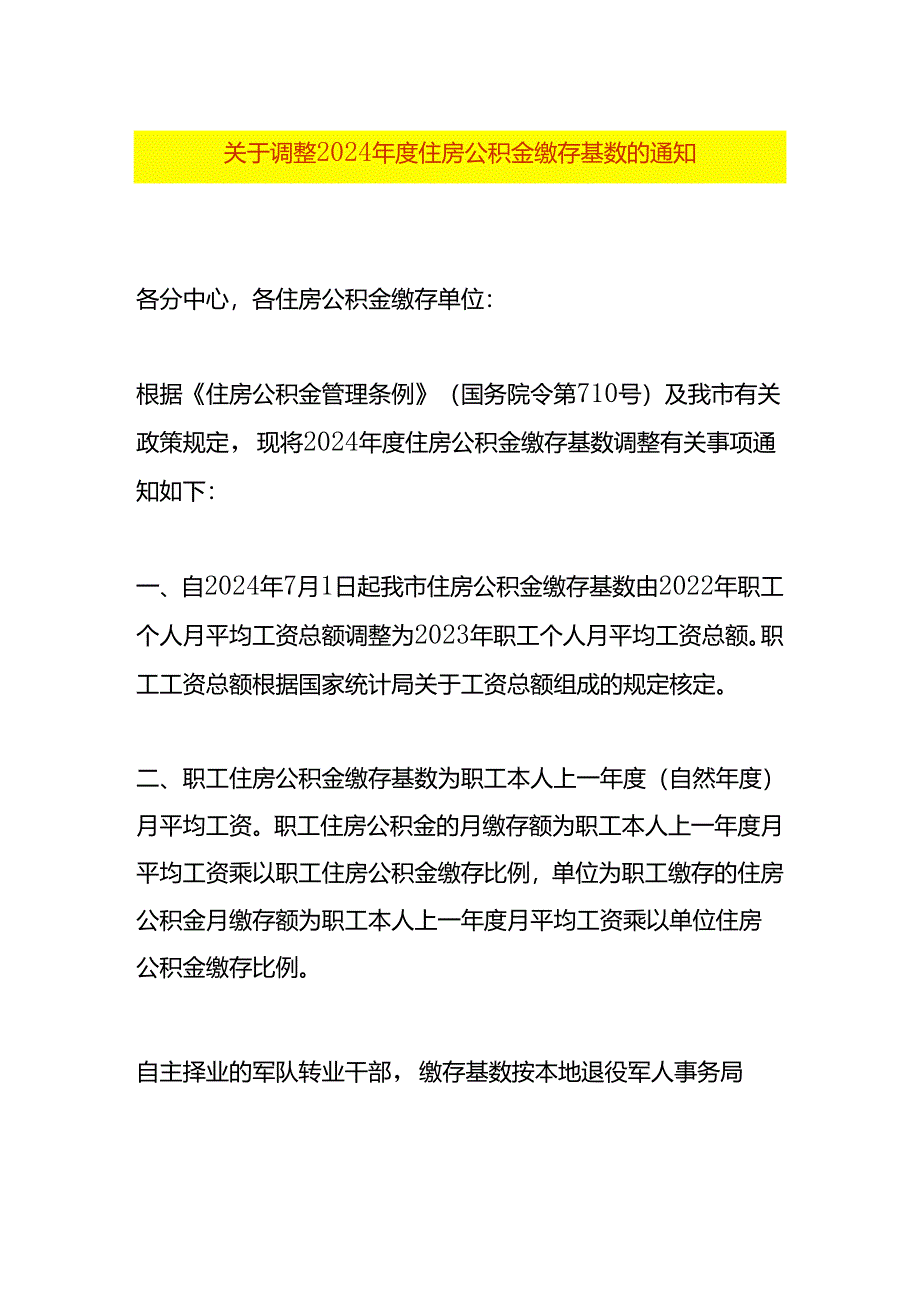 关于调整2024年度住房公积金缴存基数的通知

各分中心，各住房公积金缴存单位：

根据《住房公积金管理条例》（国务院令第710号）及我市有关政策规定，现将2024年度住房公积金缴存基数调整有关事项通知如下：

一、自2024年7月1日起我市住房公积金缴存基数由2022年职工个人月平均工资总额调整为2023年职工个人月平均工资总额。职工工资总额根据国家统计局关于工资总额组成的规定核定。

二、职工住房公积金缴存基数为职工本人上一年度（自然年度）月平均工资。职工住房公积金的月缴存额为职工本人上一年度月平均工资乘以职工住房公积金缴存比例，单位为职工缴存的住房公积金月缴存额为职工本人上一年度月平均工资乘以单位住房公积金缴存比例。

自主择业的军队转业干部，缴存基数按本地退役军人事务局